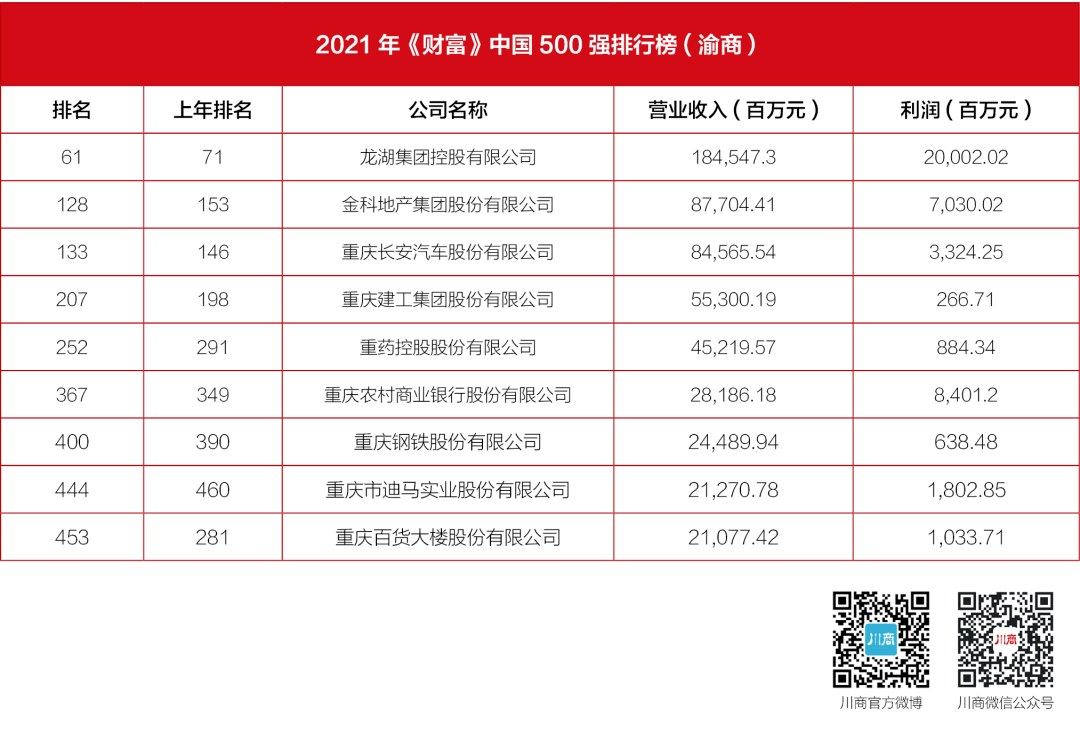 2021年《财富》中国500强排行榜（渝商）

| 排名 | 上年排名 | 公司名称 | 营业收入（百万元） | 利润（百万元） |
|---|---|---|---|---|
| 61 | 71 | 龙湖集团控股有限公司 | 184,547.3 | 20,002.02 |
| 128 | 153 | 金科地产集团股份有限公司 | 87,704.41 | 7,030.02 |
| 133 | 146 | 重庆长安汽车股份有限公司 | 84,565.54 | 3,324.25 |
| 207 | 198 | 重庆建工集团股份有限公司 | 55,300.19 | 266.71 |
| 252 | 291 | 重药控股股份有限公司 | 45,219.57 | 884.34 |
| 367 | 349 | 重庆农村商业银行股份有限公司 | 28,186.18 | 8,401.2 |
| 400 | 390 | 重庆钢铁股份有限公司 | 24,489.94 | 638.48 |
| 444 | 460 | 重庆市迪马实业股份有限公司 | 21,270.78 | 1,802.85 |
| 453 | 281 | 重庆百货大楼股份有限公司 | 21,077.42 | 1,033.71 |

川商官方微博

川商微信公众号